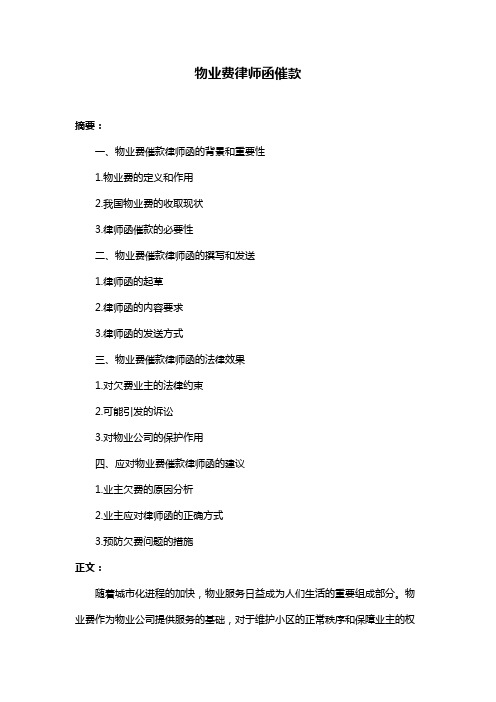 物业费律师函催款

摘要：

一、物业费催款律师函的背景和重要性

1.物业费的定义和作用

2.我国物业费的收取现状

3.律师函催款的必要性

二、物业费催款律师函的撰写和发送

1.律师函的起草

2.律师函的内容要求

3.律师函的发送方式

三、物业费催款律师函的法律效果

1.对欠费业主的法律约束

2.可能引发的诉讼

3.对物业公司的保护作用

四、应对物业费催款律师函的建议

1.业主欠费的原因分析

2.业主应对律师函的正确方式

3.预防欠费问题的措施

正文：

随着城市化进程的加快，物业服务日益成为人们生活的重要组成部分。物业费作为物业公司提供服务的基础，对于维护小区的正常秩序和保障业主的权